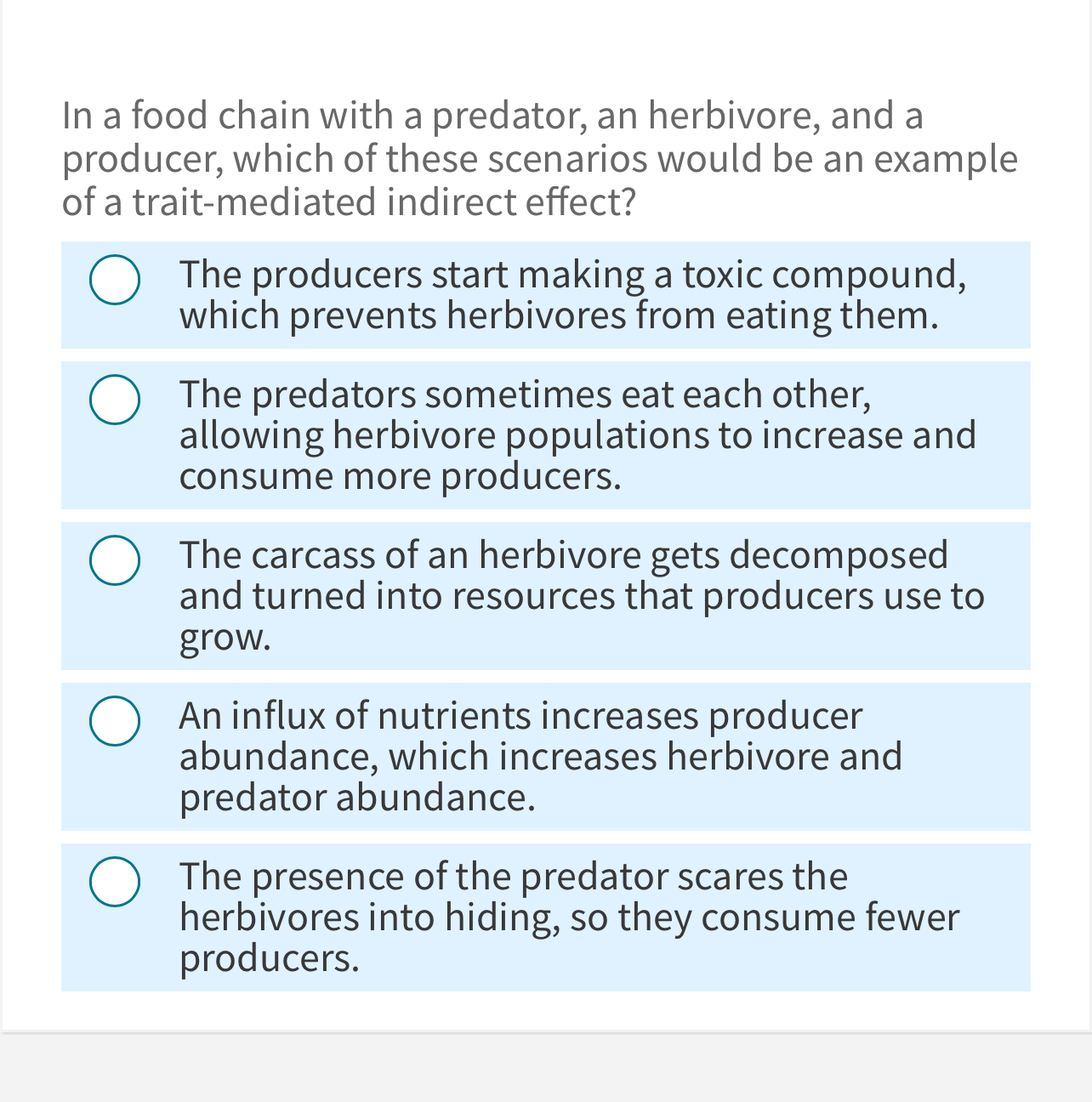 In a food chain with a predator, an herbivore, and a producer, which of these scenarios would be an example of a trait-mediated indirect effect?

The producers start making a toxic compound, which prevents herbivores from eating them.

The predators sometimes eat each other, allowing herbivore populations to increase and consume more producers.

The carcass of an herbivore gets decomposed and turned into resources that producers use to grow.

An influx of nutrients increases producer abundance, which increases herbivore and predator abundance.

The presence of the predator scares the herbivores into hiding, so they consume fewer producers.